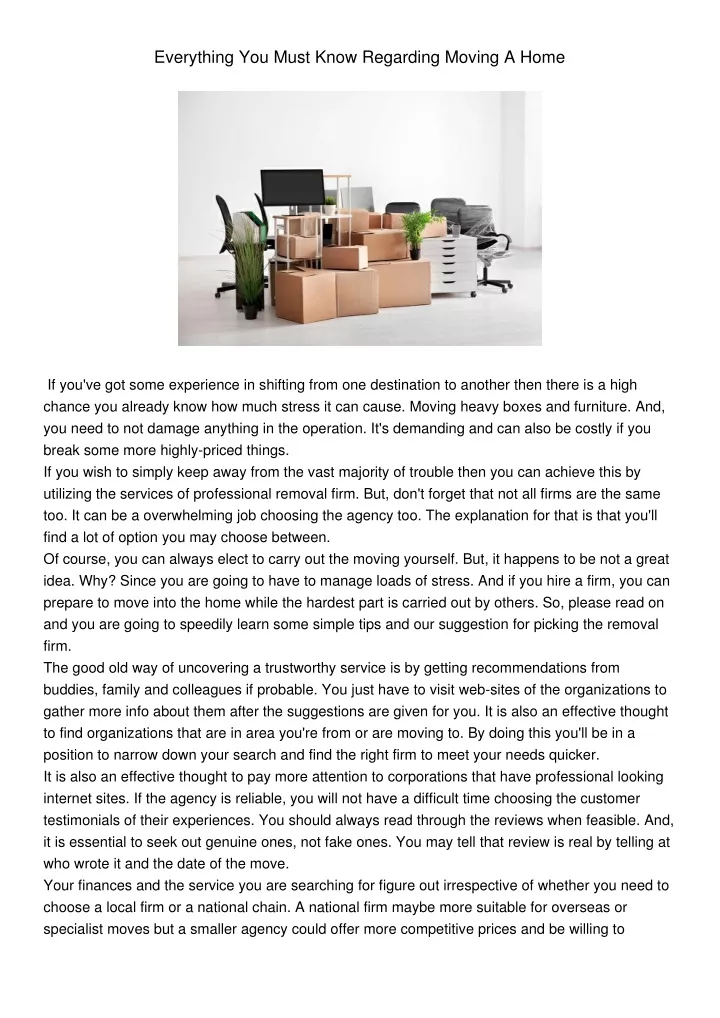 Everything You Must Know Regarding Moving A Home

If you've got some experience in shifting from one destination to another then there is a high chance you already know how much stress it can cause. Moving heavy boxes and furniture. And, you need to not damage anything in the operation. It's demanding and can also be costly if you break some more highly-priced things.
If you wish to simply keep away from the vast majority of trouble then you can achieve this by utilizing the services of professional removal firm. But, don't forget that not all firms are the same too. It can be a overwhelming job choosing the agency too. The explanation for that is that you'll find a lot of option you may choose between.
Of course, you can always elect to carry out the moving yourself. But, it happens to be not a great idea. Why? Since you are going to have to manage loads of stress. And if you hire a firm, you can prepare to move into the home while the hardest part is carried out by others. So, please read on and you are going to speedily learn some simple tips and our suggestion for picking the removal firm.
The good old way of uncovering a trustworthy service is by getting recommendations from buddies, family and colleagues if probable. You just have to visit web-sites of the organizations to gather more info about them after the suggestions are given for you. It is also an effective thought to find organizations that are in area you're from or are moving to. By doing this you'll be in a position to narrow down your search and find the right firm to meet your needs quicker.
It is also an effective thought to pay more attention to corporations that have professional looking internet sites. If the agency is reliable, you will not have a difficult time choosing the customer testimonials of their experiences. You should always read through the reviews when feasible. And, it is essential to seek out genuine ones, not fake ones. You may tell that review is real by telling at who wrote it and the date of the move.
Your finances and the service you are searching for figure out irrespective of whether you need to choose a local firm or a national chain. A national firm maybe more suitable for overseas or specialist moves but a smaller agency could offer more competitive prices and be willing to